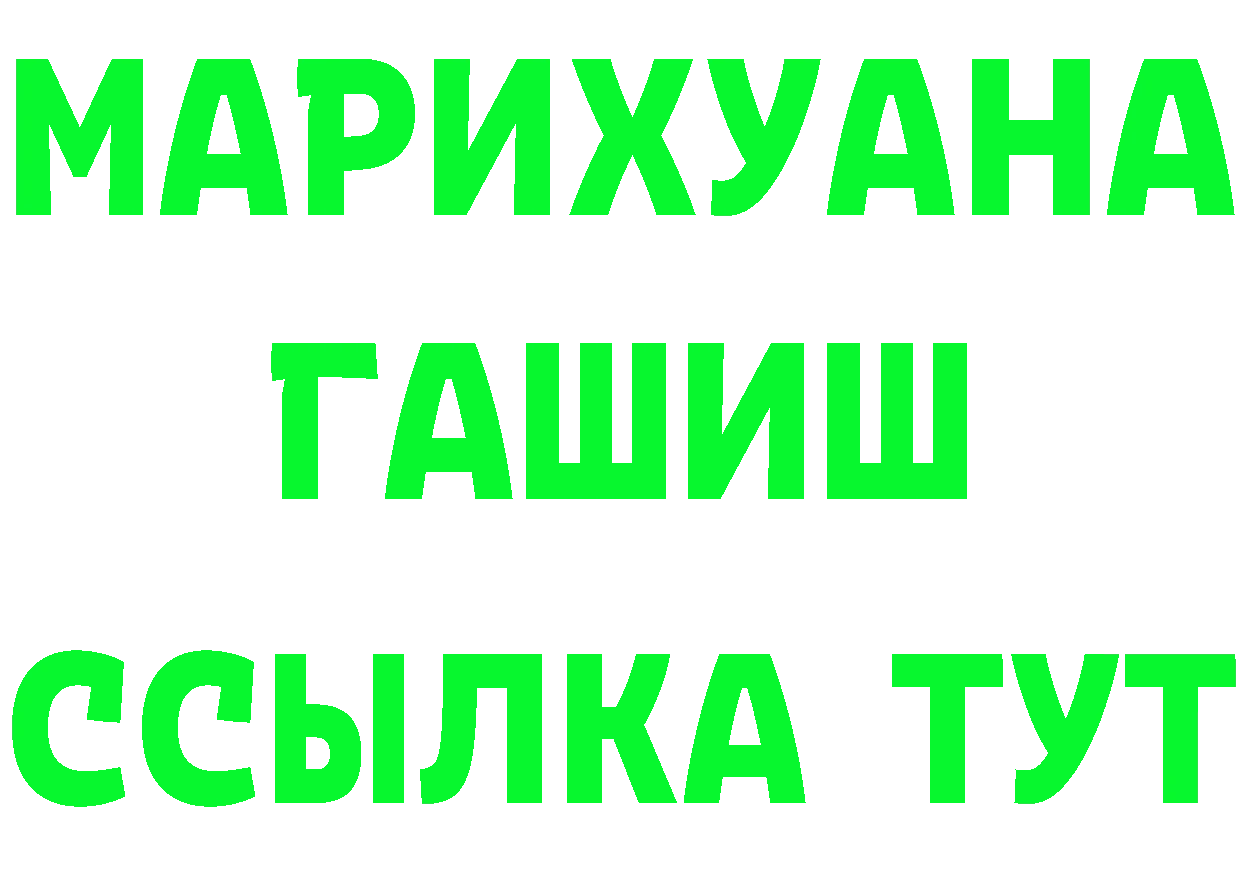 МАРИХУАНА
ГАШИШ
ССЫЛКА ТУТ